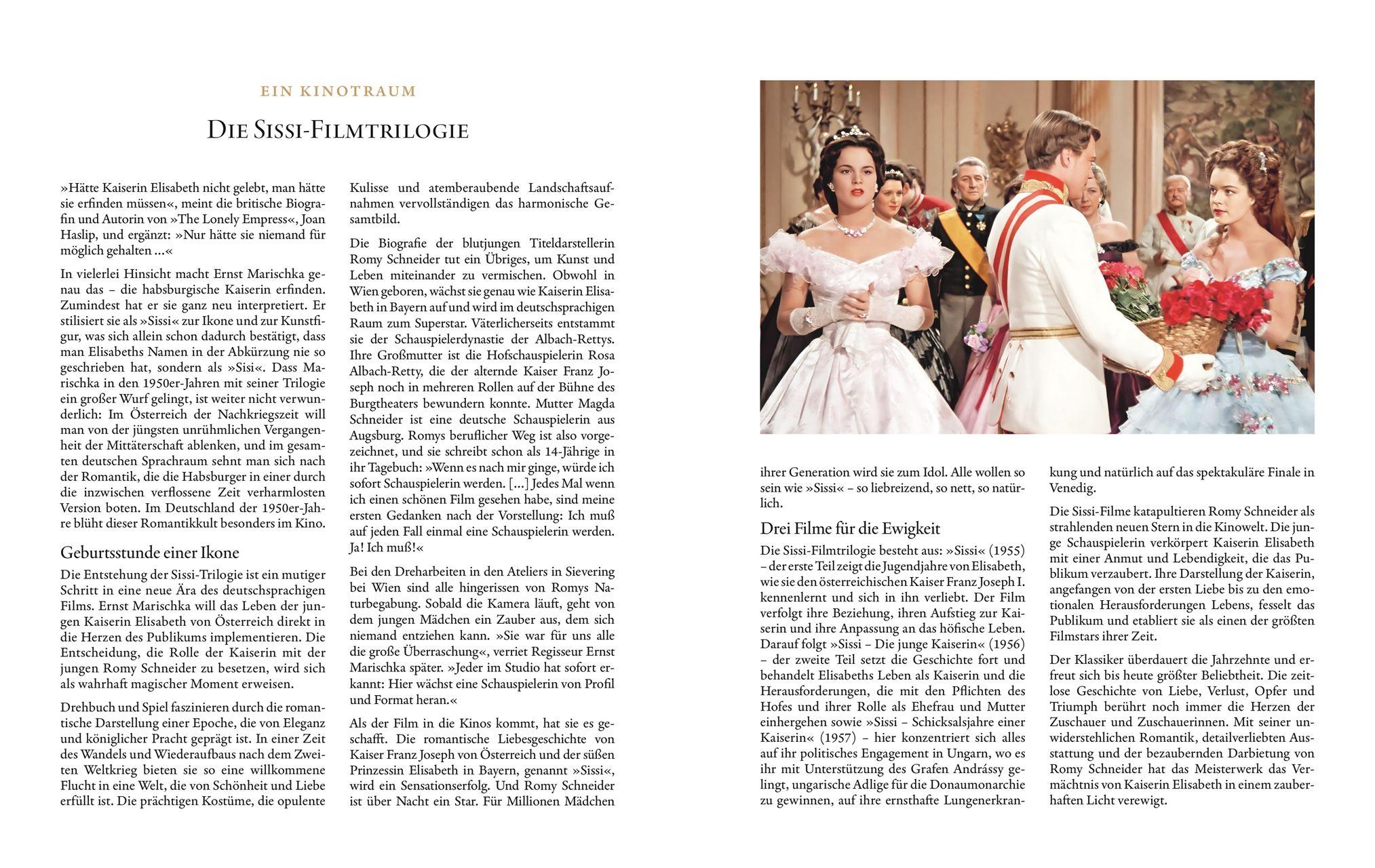 EIN KINOTRAUM

DIE SISSI-FILMTRILOGIE

»Hätte Kaiserin Elisabeth nicht gelebt, man hätte sie erfinden müssen«, meint die britische Biografin und Autorin von »The Lonely Empress«, Joan Haslip, und ergänzt: »Nur hätte sie niemand für möglich gehalten …«

In vielerlei Hinsicht macht Ernst Marischka genau das – die habsburgische Kaiserin erfinden. Zumindest hat er sie ganz neu interpretiert. Er stilisiert sie als »Sissi« zur Ikone und zur Kunstfigur, was sich allein schon dadurch bestätigt, dass man Elisabeths Namen in der Abkürzung nie so geschrieben hat, sondern als »Sisi«. Dass Marischka in den 1950er-Jahren mit seiner Trilogie ein großer Wurf gelingt, ist weiter nicht verwunderlich: Im Österreich der Nachkriegszeit will man von der jüngsten unrühmlichen Vergangenheit der Mittäterschaft ablenken, und im gesamten deutschen Sprachraum sehnt man sich nach der Romantik, die die Habsburger in einer durch die inzwischen verflossene Zeit verharmlosten Version boten. Im Deutschland der 1950er-Jahre blüht dieser Romantikkult besonders im Kino.

Geburtsstunde einer Ikone

Die Entstehung der Sissi-Trilogie ist ein mutiger Schritt in eine neue Ära des deutschsprachigen Films. Ernst Marischka will das Leben der jungen Kaiserin Elisabeth von Österreich direkt in die Herzen des Publikums implementieren. Die Entscheidung, die Rolle der Kaiserin mit der jungen Romy Schneider zu besetzen, wird sich als wahrhaft magischer Moment erweisen.

Drehbuch und Spiel faszinieren durch die romantische Darstellung einer Epoche, die von Eleganz und königlicher Pracht geprägt ist. In einer Zeit des Wandels und Wiederaufbaus nach dem Zweiten Weltkrieg bieten sie so eine willkommene Flucht in eine Welt, die von Schönheit und Liebe erfüllt ist. Die prächtigen Kostüme, die opulente Kulisse und atemberaubende Landschaftsaufnahmen vervollständigen das harmonische Gesamtbild.

Die Biografie der blutjungen Titeldarstellerin Romy Schneider tut ein Übriges, um Kunst und Leben miteinander zu vermischen. Obwohl in Wien geboren, wächst sie genau wie Kaiserin Elisabeth in Bayern auf und wird im deutschsprachigen Raum zum Superstar. Väterlicherseits entstammt sie der Schauspielerdynastie der Albach-Rettys. Ihre Großmutter ist die Hofschauspielerin Rosa Albach-Retty, die der alternde Kaiser Franz Joseph noch in mehreren Rollen auf der Bühne des Burgtheaters bewundern konnte. Mutter Magda Schneider ist eine deutsche Schauspielerin aus Augsburg. Romys beruflicher Weg ist also vorgezeichnet, und sie schreibt schon als 14-Jährige in ihr Tagebuch: »Wenn es nach mir ginge, würde ich sofort Schauspielerin werden. […] Jedes Mal wenn ich einen schönen Film gesehen habe, sind meine ersten Gedanken nach der Vorstellung: Ich muß auf jeden Fall einmal eine Schauspielerin werden. Ja! Ich muß!«

Bei den Dreharbeiten in den Ateliers in Sievering bei Wien sind alle hingerissen von Romys Naturbegabung. Sobald die Kamera läuft, geht von dem jungen Mädchen ein Zauber aus, dem sich niemand entziehen kann. »Sie war für uns alle die große Überraschung«, verriet Regisseur Ernst Marischka später. »Jeder im Studio hat sofort erkannt: Hier wächst eine Schauspielerin von Profil und Format heran.«

Als der Film in die Kinos kommt, hat sie es geschafft. Die romantische Liebesgeschichte von Kaiser Franz Joseph von Österreich und der süßen Prinzessin Elisabeth in Bayern, genannt »Sissi«, wird ein Sensationserfolg. Und Romy Schneider ist über Nacht ein Star. Für Millionen Mädchen ihrer Generation wird sie zum Idol. Alle wollen so sein wie »Sissi« – so liebreizend, so nett, so natürlich.

Drei Filme für die Ewigkeit

Die Sissi-Filmtrilogie besteht aus: »Sissi« (1955) – der erste Teil zeigt die Jugendjahre von Elisabeth, wie sie den österreichischen Kaiser Franz Joseph I. kennenlernt und sich in ihn verliebt. Der Film verfolgt ihre Beziehung, ihren Aufstieg zur Kaiserin und ihre Anpassung an das höfische Leben. Darauf folgt »Sissi – Die junge Kaiserin« (1956) – der zweite Teil setzt die Geschichte fort und behandelt Elisabeths Leben als Kaiserin und die Herausforderungen, die mit den Pflichten des Hofes und ihrer Rolle als Ehefrau und Mutter einhergehen sowie »Sissi – Schicksalsjahre einer Kaiserin« (1957) – hier konzentriert sich alles auf ihr politisches Engagement in Ungarn, wo es ihr mit Unterstützung des Grafen Andrássy gelingt, ungarische Adlige für die Donaumonarchie zu gewinnen, auf ihre ernsthafte Lungenerkrankung und natürlich auf das spektakuläre Finale in Venedig.

Die Sissi-Filme katapultieren Romy Schneider als strahlenden neuen Stern in die Kinowelt. Die junge Schauspielerin verkörpert Kaiserin Elisabeth mit einer Anmut und Lebendigkeit, die das Publikum verzaubert. Ihre Darstellung der Kaiserin, angefangen von der ersten Liebe bis zu den emotionalen Herausforderungen Lebens, fesselt das Publikum und etabliert sie als einen der größten Filmstars ihrer Zeit.

Der Klassiker überdauert die Jahrzehnte und erfreut sich bis heute größter Beliebtheit. Die zeitlose Geschichte von Liebe, Verlust, Opfer und Triumph berührt noch immer die Herzen der Zuschauer und Zuschauerinnen. Mit seiner unwiderstehlichen Romantik, detailverliebten Ausstattung und der bezaubernden Darbietung von Romy Schneider hat das Meisterwerk das Vermächtnis von Kaiserin Elisabeth in einem zauberhaften Licht verewigt.